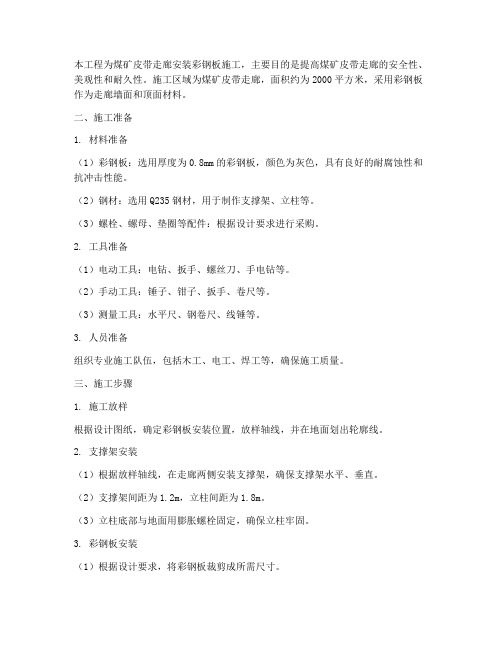 本工程为煤矿皮带走廊安装彩钢板施工，主要目的是提高煤矿皮带走廊的安全性、美观性和耐久性。施工区域为煤矿皮带走廊，面积约为2000平方米，采用彩钢板作为走廊墙面和顶面材料。

二、施工准备

1. 材料准备

（1）彩钢板：选用厚度为0.8mm的彩钢板，颜色为灰色，具有良好的耐腐蚀性和抗冲击性能。

（2）钢材：选用Q235钢材，用于制作支撑架、立柱等。

（3）螺栓、螺母、垫圈等配件：根据设计要求进行采购。

2. 工具准备

（1）电动工具：电钻、扳手、螺丝刀、手电钻等。

（2）手动工具：锤子、钳子、扳手、卷尺等。

（3）测量工具：水平尺、钢卷尺、线锤等。

3. 人员准备

组织专业施工队伍，包括木工、电工、焊工等，确保施工质量。

三、施工步骤

1. 施工放样

根据设计图纸，确定彩钢板安装位置，放样轴线，并在地面划出轮廓线。

2. 支撑架安装

（1）根据放样轴线，在走廊两侧安装支撑架，确保支撑架水平、垂直。

（2）支撑架间距为1.2m，立柱间距为1.8m。

（3）立柱底部与地面用膨胀螺栓固定，确保立柱牢固。

3. 彩钢板安装

（1）根据设计要求，将彩钢板裁剪成所需尺寸。